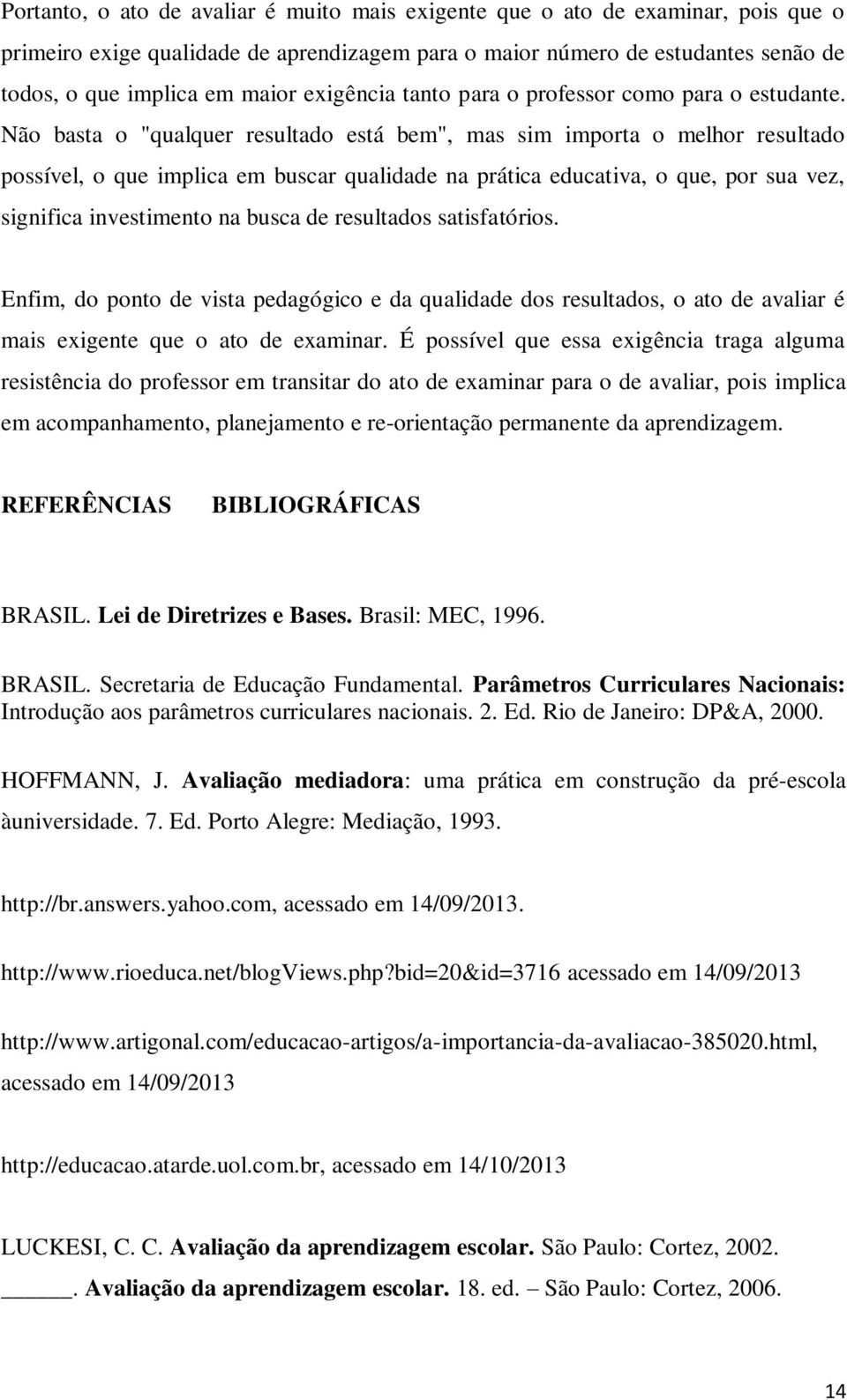 Portanto, o ato de avaliar é muito mais exigente que o ato de examinar, pois que o primeiro exige qualidade de aprendizagem para o maior número de estudantes senão de todos, o que implica em maior exigência tanto para o professor como para o estudante. Não basta o "qualquer resultado está bem", mas sim importa o melhor resultado possível, o que implica em buscar qualidade na prática educativa, o que, por sua vez, significa investimento na busca de resultados satisfatórios.

Enfim, do ponto de vista pedagógico e da qualidade dos resultados, o ato de avaliar é mais exigente que o ato de examinar. É possível que essa exigência traga alguma resistência do professor em transitar do ato de examinar para o de avaliar, pois implica em acompanhamento, planejamento e re-orientação permanente da aprendizagem.

REFERÊNCIAS BIBLIOGRÁFICAS

BRASIL. Lei de Diretrizes e Bases. Brasil: MEC, 1996.

BRASIL. Secretaria de Educação Fundamental. Parâmetros Curriculares Nacionais: Introdução aos parâmetros curriculares nacionais. 2. Ed. Rio de Janeiro: DP&A, 2000.

HOFFMANN, J. Avaliação mediadora: uma prática em construção da pré-escola àuniversidade. 7. Ed. Porto Alegre: Mediação, 1993.

http://br.answers.yahoo.com, acessado em 14/09/2013.

http://www.rioeduca.net/blogViews.php?bid=20&id=3716 acessado em 14/09/2013

http://www.artigonal.com/educacao-artigos/a-importancia-da-avaliacao-385020.html, acessado em 14/09/2013

http://educacao.atarde.uol.com.br, acessado em 14/10/2013

LUCKESI, C. C. Avaliação da aprendizagem escolar. São Paulo: Cortez, 2002.

______. Avaliação da aprendizagem escolar. 18. ed. – São Paulo: Cortez, 2006.

14